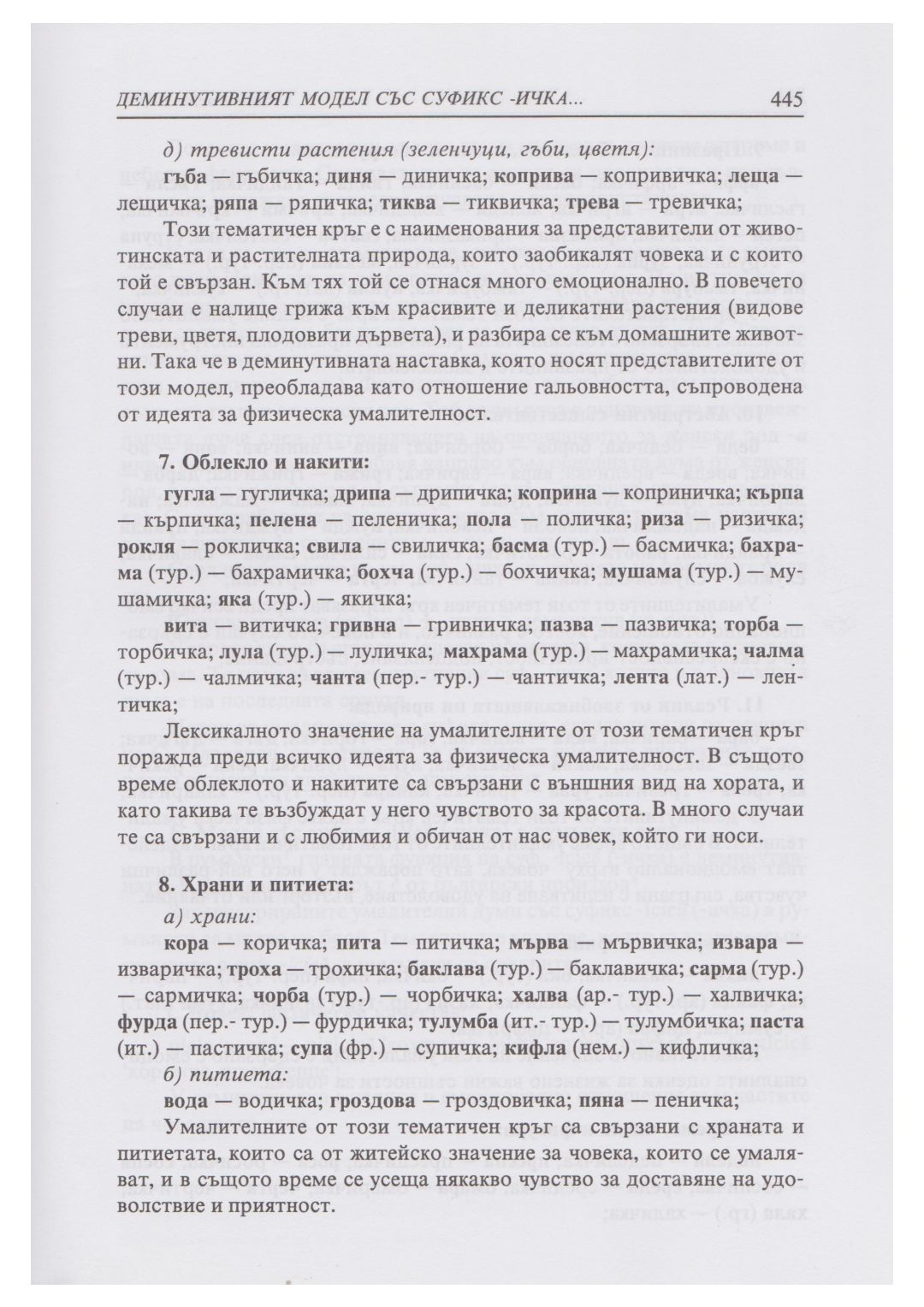 ДЕМИНУТИВНИЯТ МОДЕЛ СЪС СУФИКС -ИЧКА... 445

д) тревисти растения (зеленчуци, гъби, цветя):

гъба — гъбичка; диня — диничка; коприва — копривичка; леща — лещичка; ряпа — ряпичка; тиква — тиквичка; трева — тревичка;

Този тематичен кръг е с наименования за представители от животинската и растителната природа, които заобикалят човека и с които той е свързан. Към тях той се отнася много емоционално. В повечето случаи е налице грижа към красивите и деликатни растения (видове треви, цветя, плодовити дървета), и разбира се към домашните животни. Така че в деминутивната наставка, която носят представителите от този модел, преобладава като отношение гальовността, съпроводена от идеята за физическа умалителност.

7. Облекло и накити:

гугла — гугличка; дрипа — дрипичка; коприна — коприничка; кърпа — кърпичка; пелена — пеленичка; пола — поличка; риза — ризичка; рокля — рокличка; свила — свиличка; басма (тур.) — басмичка; бахрама (тур.) — бахрамичка; бохча (тур.) — бохчичка; мушама (тур.) — мушамичка; яка (тур.) — якичка;

вита — витичка; гривна — гривничка; пазва — пазвичка; торба — торбичка; лула (тур.) — луличка; махрама (тур.) — махрамичка; чалма (тур.) — чалмичка; чанта (пер.- тур.) — чантичка; лента (лат.) — лентичка;

Лексикалното значение на умалителните от този тематичен кръг поражда преди всичко идеята за физическа умалителност. В същото време облеклото и накитите са свързани с външния вид на хората, и като такива те възбуждат у него чувството за красота. В много случаи те са свързани и с любимия и обичан от нас човек, който ги носи.

8. Храни и питиета:

а) храни:

кора — коричка; пита — питичка; мърва — мървичка; извара — изваричка; троха — трохичка; баклава (тур.) — баклавичка; сарма (тур.) — сармичка; чорба (тур.) — чорбичка; халва (ар.- тур.) — халвичка; фурда (пер.- тур.) — фурдичка; тулумба (ит.- тур.) — тулумбичка; паста (ит.) — пастичка; супа (фр.) — супичка; кифла (нем.) — кифличка;

б) питиета:

вода — водичка; гроздова — гроздовичка; пяна — пеничка;

Умалителните от този тематичен кръг са свързани с храната и питиетата, които са от житейско значение за човека, които се умаляват, и в същото време се усеща някакво чувство за доставяне на удоволствие и приятност.